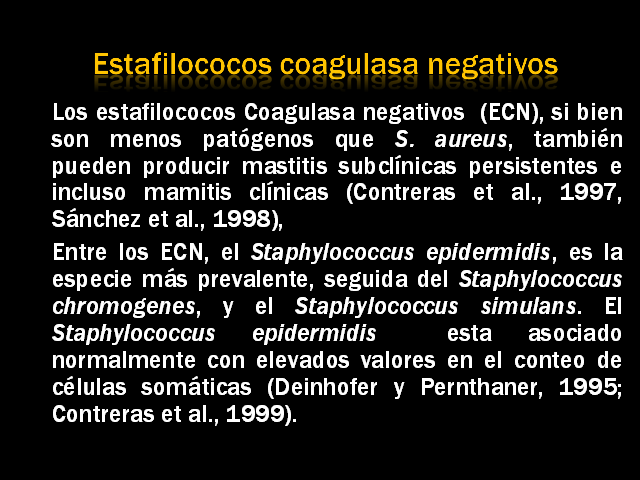 Estafilococos coagulasa negativos

Los estafilococos Coagulasa negativos (ECN), si bien son menos patógenos que S. aureus, también pueden producir mastitis subclínicas persistentes e incluso mamitis clínicas (Contreras et al., 1997, Sánchez et al., 1998),

Entre los ECN, el Staphylococcus epidermidis, es la especie más prevalente, seguida del Staphylococcus chromogenes, y el Staphylococcus simulans. El Staphylococcus epidermidis esta asociado normalmente con elevados valores en el conteo de células somáticas (Deinhofer y Pernthaner, 1995; Contreras et al., 1999).